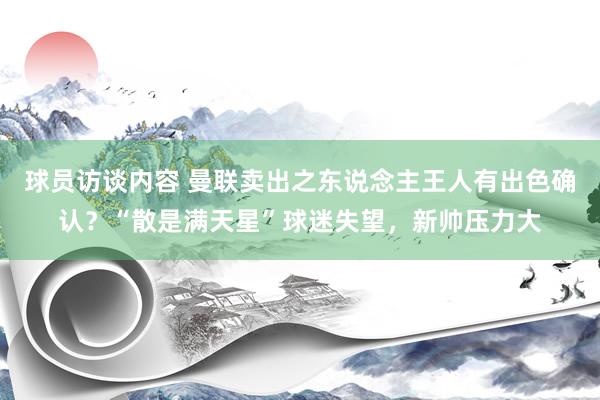 球员访谈内容 曼联卖出之东说念主王人有出色确认？“散是满天星”球迷失望，新帅压力大